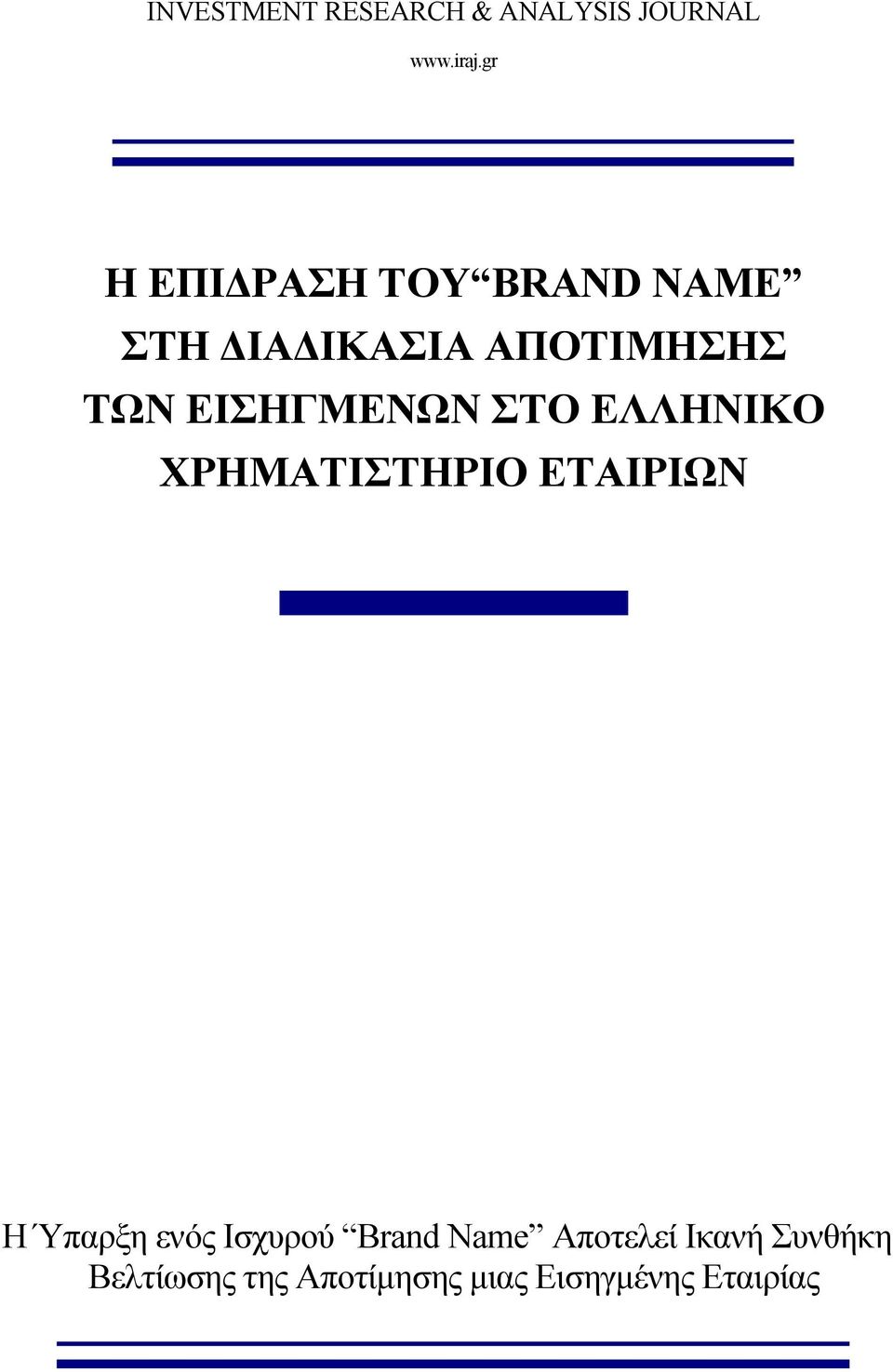 INVESTMENT RESEARCH & ANALYSIS JOURNAL

www.iraj.gr

Η ΕΠΙΔΡΑΣΗ ΤΟΥ “BRAND NAME” ΣΤΗ ΔΙΑΔΙΚΑΣΙΑ ΑΠΟΤΙΜΗΣΗΣ ΤΩΝ ΕΙΣΗΓΜΕΝΩΝ ΣΤΟ ΕΛΛΗΝΙΚΟ ΧΡΗΜΑΤΙΣΤΗΡΙΟ ΕΤΑΙΡΙΩΝ

Η Ύπαρξη ενός Ισχυρού “Brand Name” Αποτελεί Ικανή Συνθήκη Βελτίωσης της Αποτίμησης μιας Εισηγμένης Εταιρίας